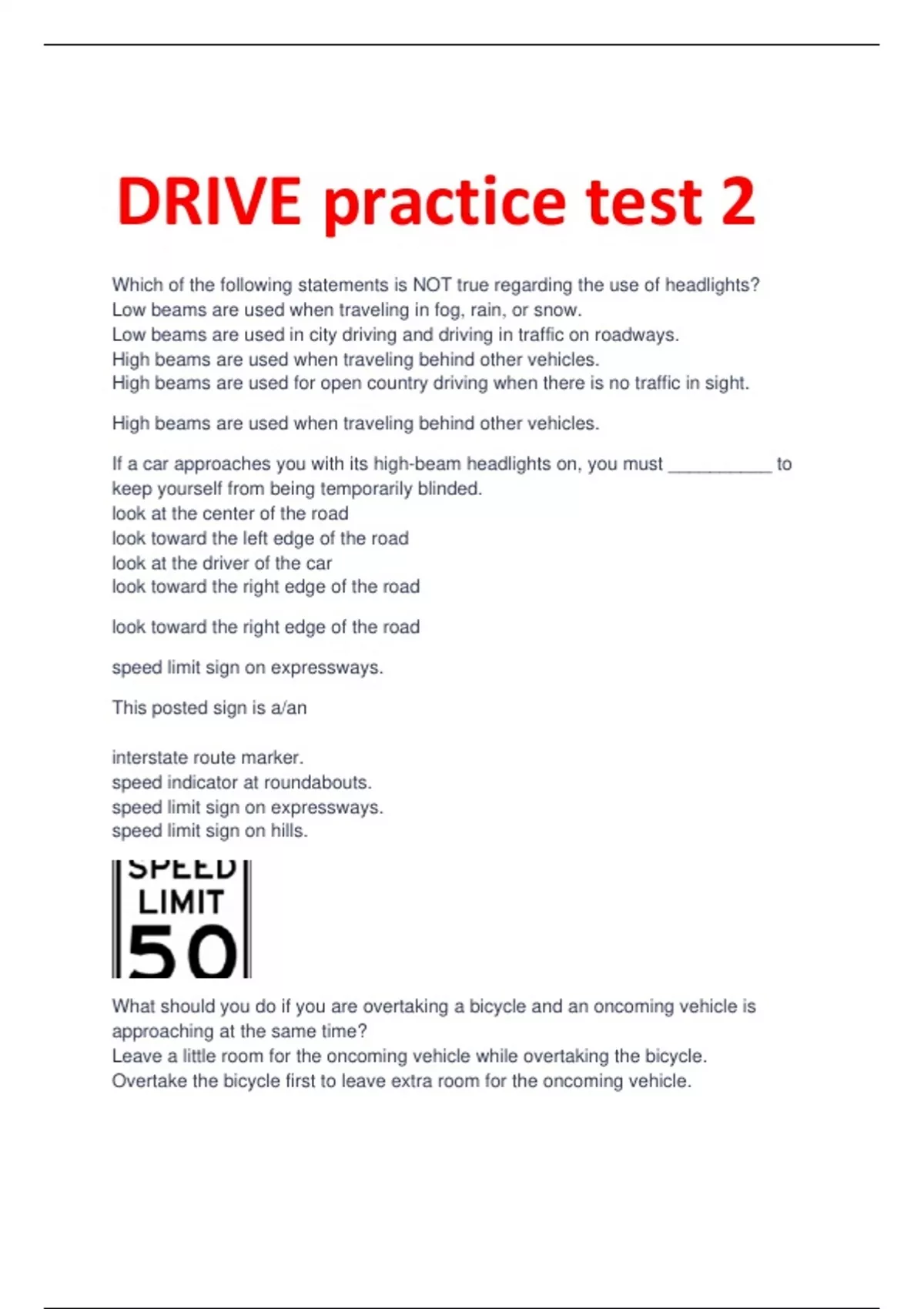 DRIVE practice test 2

Which of the following statements is NOT true regarding the use of headlights?
Low beams are used when traveling in fog, rain, or snow.
Low beams are used in city driving and driving in traffic on roadways.
High beams are used when traveling behind other vehicles.
High beams are used for open country driving when there is no traffic in sight.

High beams are used when traveling behind other vehicles.

If a car approaches you with its high-beam headlights on, you must __________ to keep yourself from being temporarily blinded.
look at the center of the road
look toward the left edge of the road
look at the driver of the car
look toward the right edge of the road

look toward the right edge of the road

speed limit sign on expressways.

This posted sign is a/an

interstate route marker.
speed indicator at roundabouts.
speed limit sign on expressways.
speed limit sign on hills.

SPEED
LIMIT
50

What should you do if you are overtaking a bicycle and an oncoming vehicle is approaching at the same time?
Leave a little room for the oncoming vehicle while overtaking the bicycle.
Overtake the bicycle first to leave extra room for the oncoming vehicle.